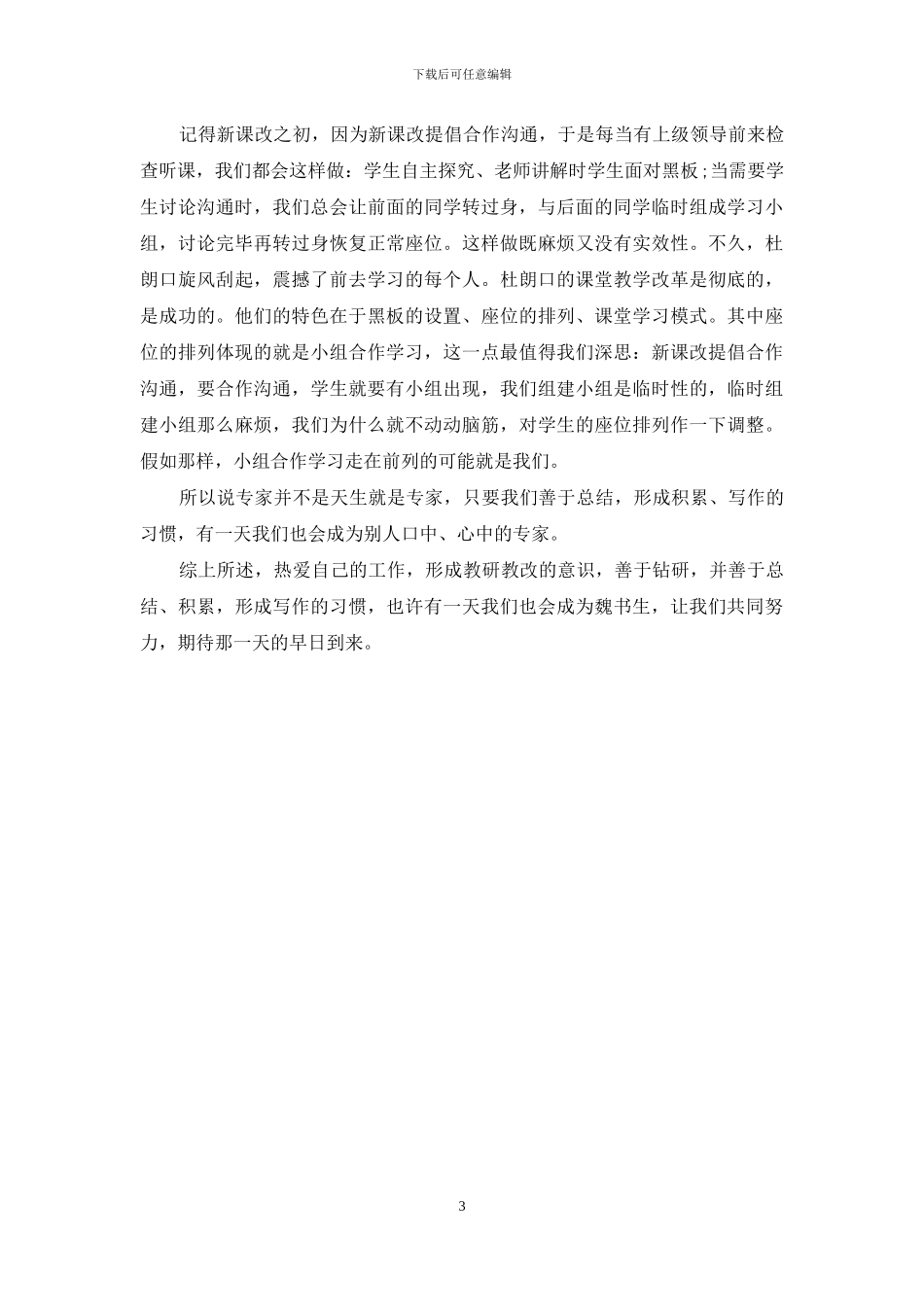 下载后可任意编辑

记得新课改之初，因为新课改提倡合作沟通，于是每当有上级领导前来检查听课，我们都会这样做：学生自主探究、老师讲解时学生面对黑板;当需要学生讨论沟通时，我们总会让前面的同学转过身，与后面的同学临时组成学习小组，讨论完毕再转过身恢复正常座位。这样做既麻烦又没有实效性。不久，杜朗口旋风刮起，震撼了前去学习的每个人。杜朗口的课堂教学改革是彻底的，是成功的。他们的特色在于黑板的设置、座位的排列、课堂学习模式。其中座位的排列体现的就是小组合作学习，这一点最值得我们深思：新课改提倡合作沟通，要合作沟通，学生就要有小组出现，我们组建小组是临时性的，临时组建小组那么麻烦，我们为什么就不动动脑筋，对学生的座位排列作一下调整。假如那样，小组合作学习走在前列的可能就是我们。

所以说专家并不是天生就是专家，只要我们善于总结，形成积累、写作的习惯，有一天我们也会成为别人口中、心中的专家。

综上所述，热爱自己的工作，形成教研教改的意识，善于钻研，并善于总结、积累，形成写作的习惯，也许有一天我们也会成为魏书生，让我们共同努力，期待那一天的早日到来。

3